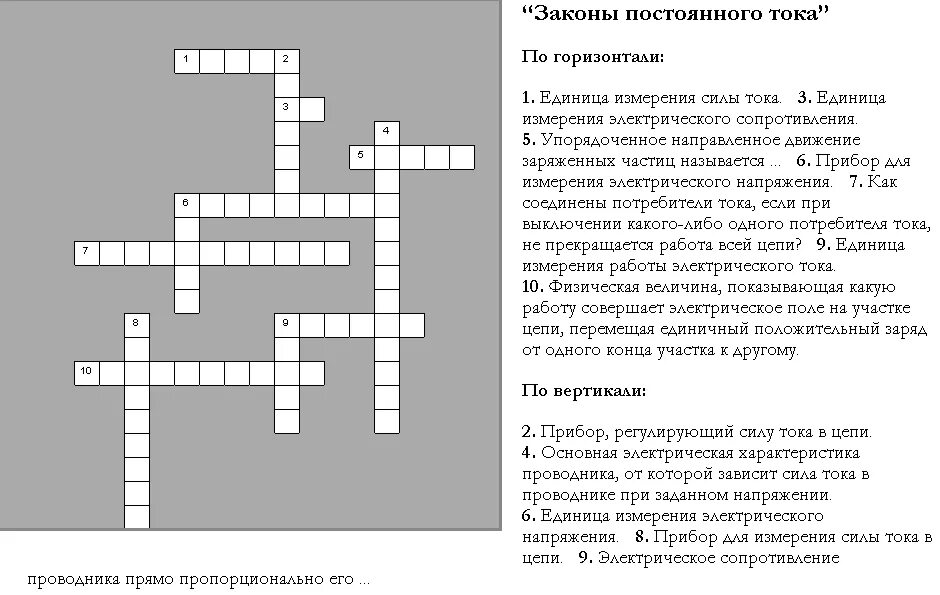 1
2
3
4
5
6
7
8
9
10

“Законы постоянного тока”

По горизонтали:

1. Единица измерения силы тока. 3. Единица измерения электрического сопротивления.
5. Упорядоченное направленное движение заряженных частиц называется ... 6. Прибор для измерения электрического напряжения. 7. Как соединены потребители тока, если при выключении какого-либо одного потребителя тока, не прекращается работа всей цепи? 9. Единица измерения работы электрического тока.
10. Физическая величина, показывающая какую работу совершает электрическое поле на участке цепи, перемещая единичный положительный заряд от одного конца участка к другому.

По вертикали:

2. Прибор, регулирующий силу тока в цепи.
4. Основная электрическая характеристика проводника, от которой зависит сила тока в проводнике при заданном напряжении.
6. Единица измерения электрического напряжения. 8. Прибор для измерения силы тока в цепи. 9. Электрическое сопротивление проводника прямо пропорционально его ...